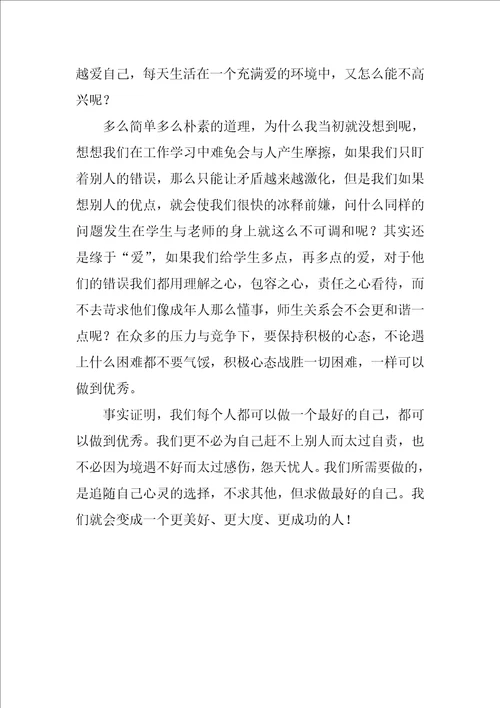 越爱自己，每天生活在一个充满爱的环境中，又怎么能不高兴呢？

多么简单多么朴素的道理，为什么我当初就没想到呢，想想我们在工作学习中难免会与人产生摩擦，如果我们只盯着别人的错误，那么只能让矛盾越来越激化，但是我们如果想别人的优点，就会使我们很快的冰释前嫌，问什么同样的问题发生在学生与老师的身上就这么不可调和呢？其实还是缘于“爱”，如果我们给学生多点，再多点的爱，对于他们的错误我们都用理解之心，包容之心，责任之心看待，而不去苛求他们像成年人那么懂事，师生关系会不会更和谐一点呢？在众多的压力与竞争下，要保持积极的心态，不论遇上什么困难都不要气馁，积极心态战胜一切困难，一样可以做到优秀。

事实证明，我们每个人都可以做一个最好的自己，都可以做到优秀。我们更不必为自己赶不上别人而太过自责，也不必因为境遇不好而太过感伤，怨天忧人。我们所需要做的，是追随自己心灵的选择，不求其他，但求做最好的自己。我们就会变成一个更美好、更大度、更成功的人！